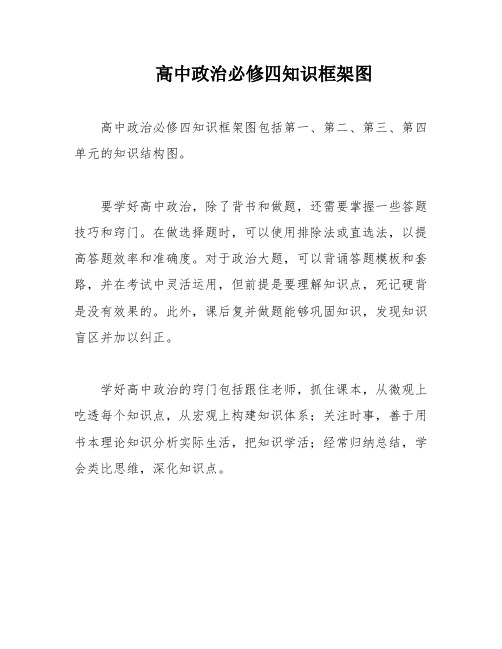 高中政治必修四知识框架图

高中政治必修四知识框架图包括第一、第二、第三、第四单元的知识结构图。

要学好高中政治，除了背书和做题，还需要掌握一些答题技巧和窍门。在做选择题时，可以使用排除法或直选法，以提高答题效率和准确度。对于政治大题，可以背诵答题模板和套路，并在考试中灵活运用，但前提是要理解知识点，死记硬背是没有效果的。此外，课后复并做题能够巩固知识，发现知识盲区并加以纠正。

学好高中政治的窍门包括跟住老师，抓住课本，从微观上吃透每个知识点，从宏观上构建知识体系；关注时事，善于用书本理论知识分析实际生活，把知识学活；经常归纳总结，学会类比思维，深化知识点。